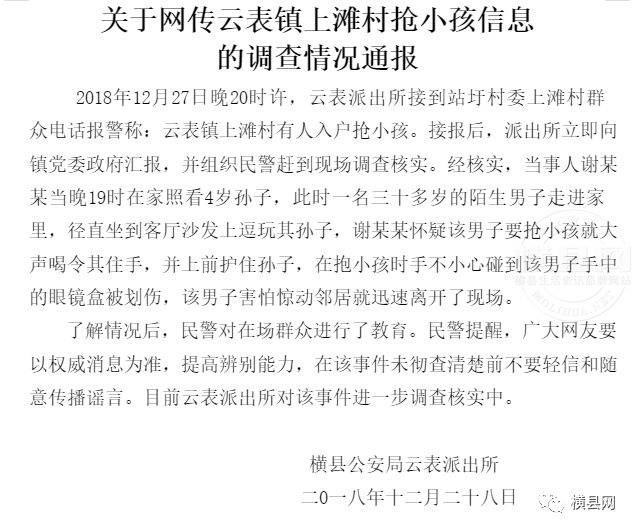 关于网传云表镇上滩村抢小孩信息的调查情况通报

2018年12月27日晚20时许，云表派出所接到站圩村委上滩村群众电话报警称：云表镇上滩村有人入户抢小孩。接报后，派出所立即向镇党委政府汇报，并组织民警赶到现场调查核实。经核实，当事人谢某某当晚19时在家照看4岁孙子，此时一名三十多岁的陌生男子走进家里，径直坐到客厅沙发上逗玩其孙子，谢某某怀疑该男子要抢小孩就大声喝令其住手，并上前护住孙子，在抱小孩时手不小心碰到该男子手中的眼镜盒被划伤，该男子害怕惊动邻居就迅速离开了现场。

了解情况后，民警对在场群众进行了教育。民警提醒，广大网友要以权威消息为准，提高辨别能力，在该事件未彻查清楚前不要轻信和随意传播谣言。目前云表派出所对该事件进一步调查核实中。

横县公安局云表派出所
二〇一八年十二月二十八日

横县生活资讯品牌网站
MOLIHUA.NET
横县网